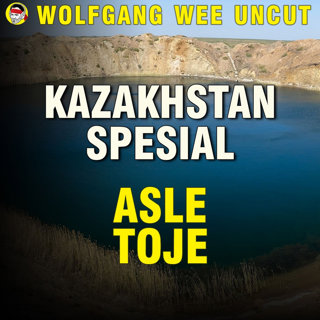 WOLFGANG WEE UNCUT

KAZAKHSTAN SPESIAL

ASLE TOJE